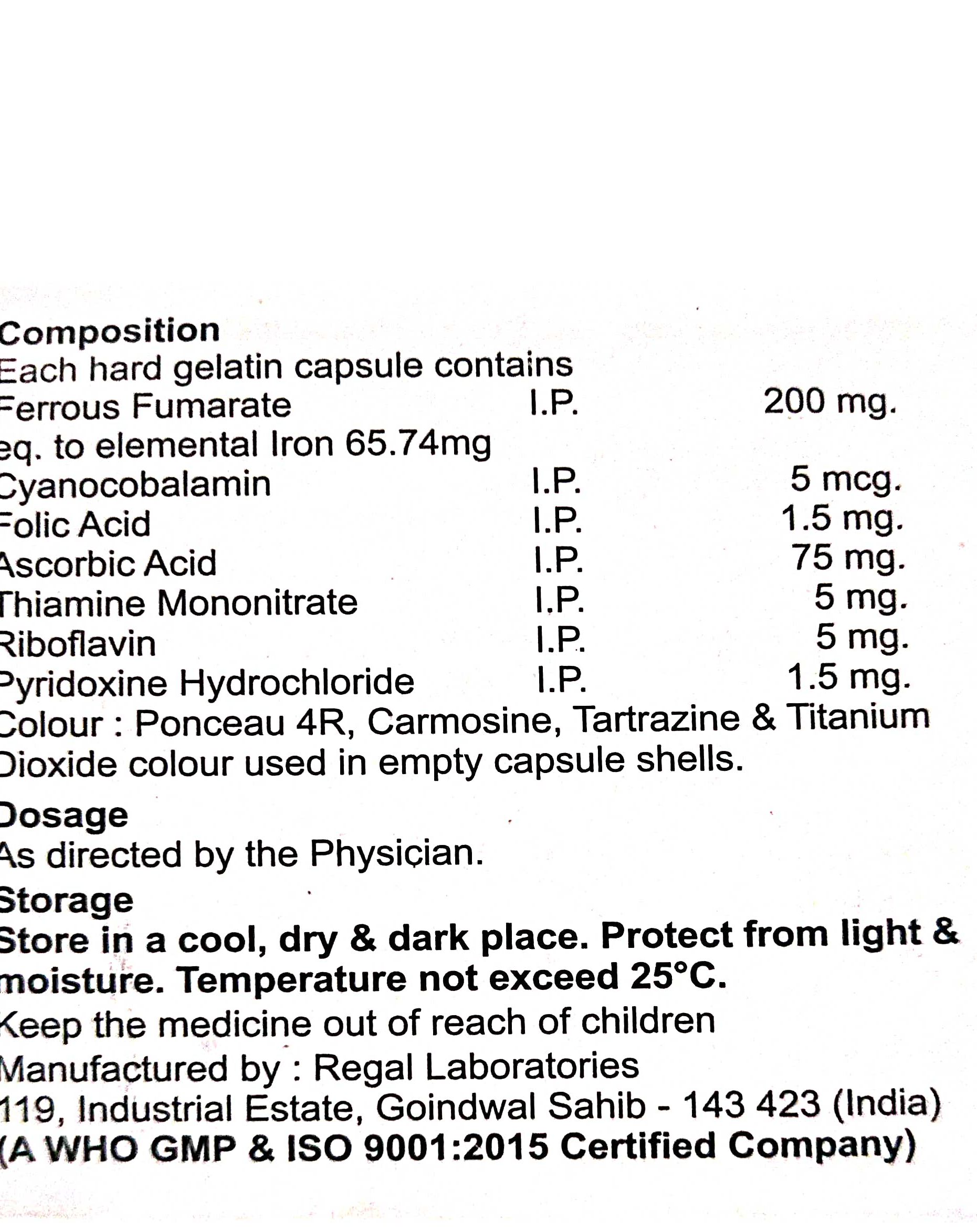 Composition
Each hard gelatin capsule contains
Ferrous Fumarate I.P. 200 mg.
eq. to elemental Iron 65.74mg
Cyanocobalamin I.P. 5 mcg.
Folic Acid I.P. 1.5 mg.
Ascorbic Acid I.P. 75 mg.
Thiamine Mononitrate I.P. 5 mg.
Riboflavin I.P. 5 mg.
Pyridoxine Hydrochloride I.P. 1.5 mg.
Colour : Ponceau 4R, Carmosine, Tartrazine & Titanium Dioxide colour used in empty capsule shells.

Dosage
As directed by the Physician.

Storage
Store in a cool, dry & dark place. Protect from light & moisture. Temperature not exceed 25°C.

Keep the medicine out of reach of children

Manufactured by : Regal Laboratories
119, Industrial Estate, Goindwal Sahib - 143 423 (India)
(A WHO GMP & ISO 9001:2015 Certified Company)